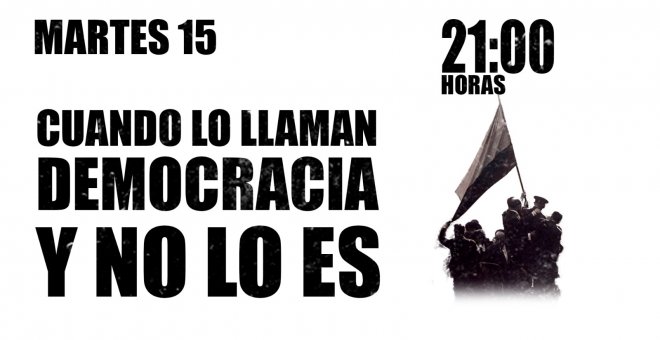 MARTES 15

21:00
HORAS

CUANDO LO LLAMAN
DEMOCRACIA
Y NO LO ES